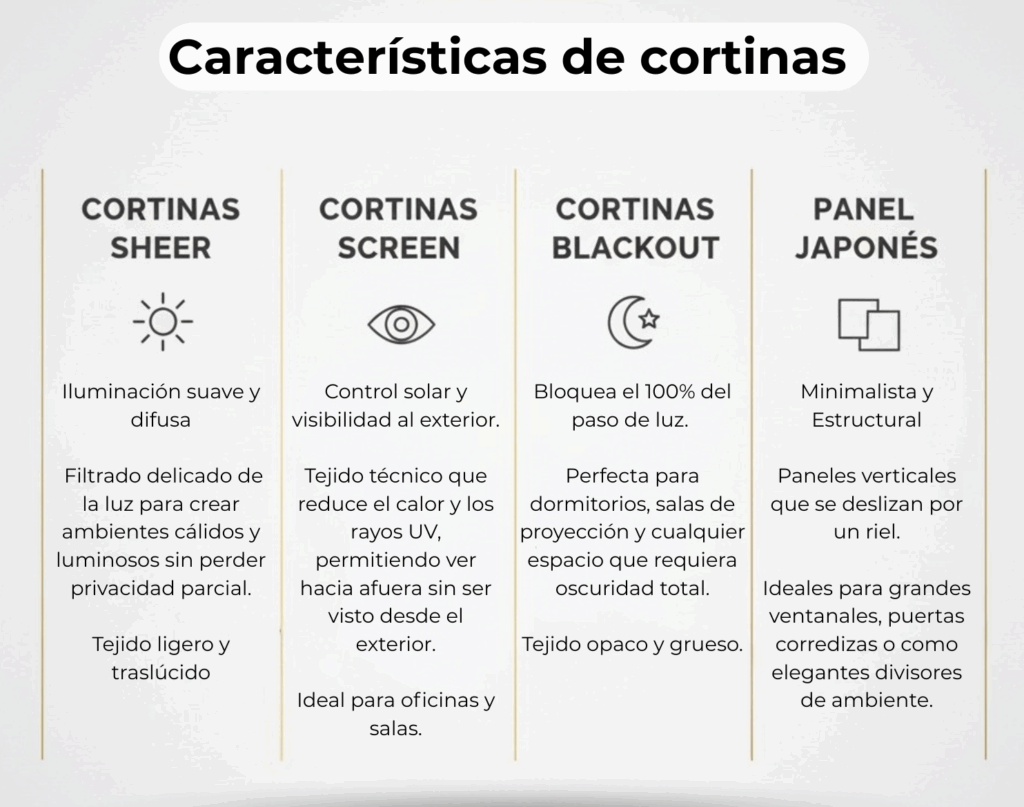 Características de cortinas

CORTINAS SHEER

Iluminación suave y difusa

Filtrado delicado de la luz para crear ambientes cálidos y luminosos sin perder privacidad parcial.

Tejido ligero y traslúcido

CORTINAS SCREEN

Control solar y visibilidad al exterior.

Tejido técnico que reduce el calor y los rayos UV, permitiendo ver hacia afuera sin ser visto desde el exterior.

Ideal para oficinas y salas.

CORTINAS BLACKOUT

Bloquea el 100% del paso de luz.

Perfecta para dormitorios, salas de proyección y cualquier espacio que requiera oscuridad total.

Tejido opaco y grueso.

PANEL JAPONÉS

Minimalista y Estructural

Paneles verticales que se deslizan por un riel.

Ideales para grandes ventanales, puertas corredizas o como elegantes divisores de ambiente.